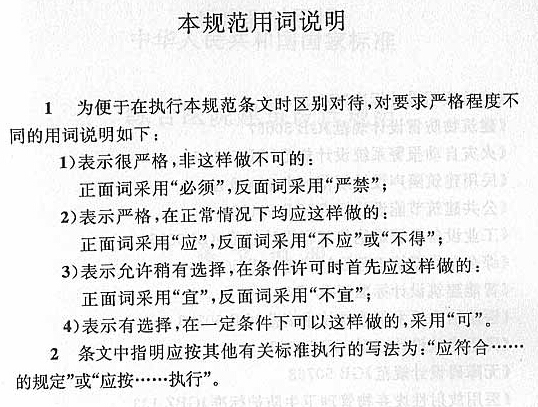 本规范用词说明

1 为便于在执行本规范条文时区别对待，对要求严格程度不同的用词说明如下：

1）表示很严格，非这样做不可的：

正面词采用“必须”，反面词采用“严禁”；

2）表示严格，在正常情况下均应这样做的：

正面词采用“应”，反面词采用“不应”或“不得”；

3）表示允许稍有选择，在条件许可时首先应这样做的：

正面词采用“宜”，反面词采用“不宜”；

4）表示有选择，在一定条件下可以这样做的，采用“可”。

2 条文中指明应按其他有关标准执行的写法为：“应符合……的规定”或“应按……执行”。